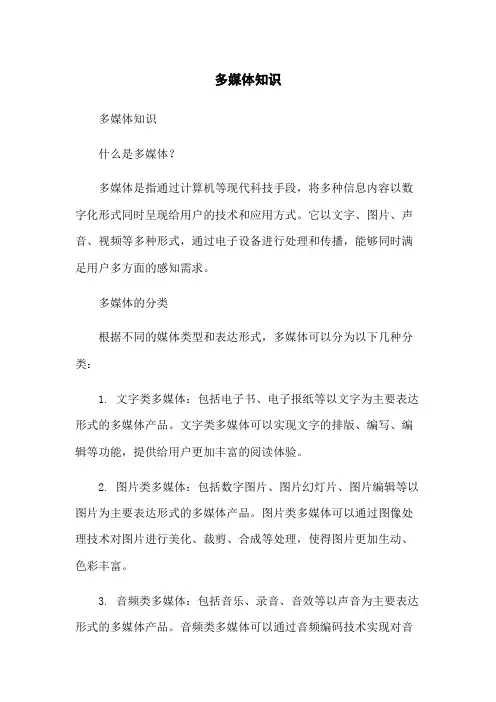 多媒体知识

多媒体知识

什么是多媒体?

多媒体是指通过计算机等现代科技手段，将多种信息内容以数字化形式同时呈现给用户的技术和应用方式。它以文字、图片、声音、视频等多种形式，通过电子设备进行处理和传播，能够同时满足用户多方面的感知需求。

多媒体的分类

根据不同的媒体类型和表达形式，多媒体可以分为以下几种分类：

1. 文字类多媒体：包括电子书、电子报纸等以文字为主要表达形式的多媒体产品。文字类多媒体可以实现文字的排版、编写、编辑等功能，提供给用户更加丰富的阅读体验。

2. 图片类多媒体：包括数字图片、图片幻灯片、图片编辑等以图片为主要表达形式的多媒体产品。图片类多媒体可以通过图像处理技术对图片进行美化、裁剪、合成等处理，使得图片更加生动、色彩丰富。

3. 音频类多媒体：包括音乐、录音、音效等以声音为主要表达形式的多媒体产品。音频类多媒体可以通过音频编码技术实现对音